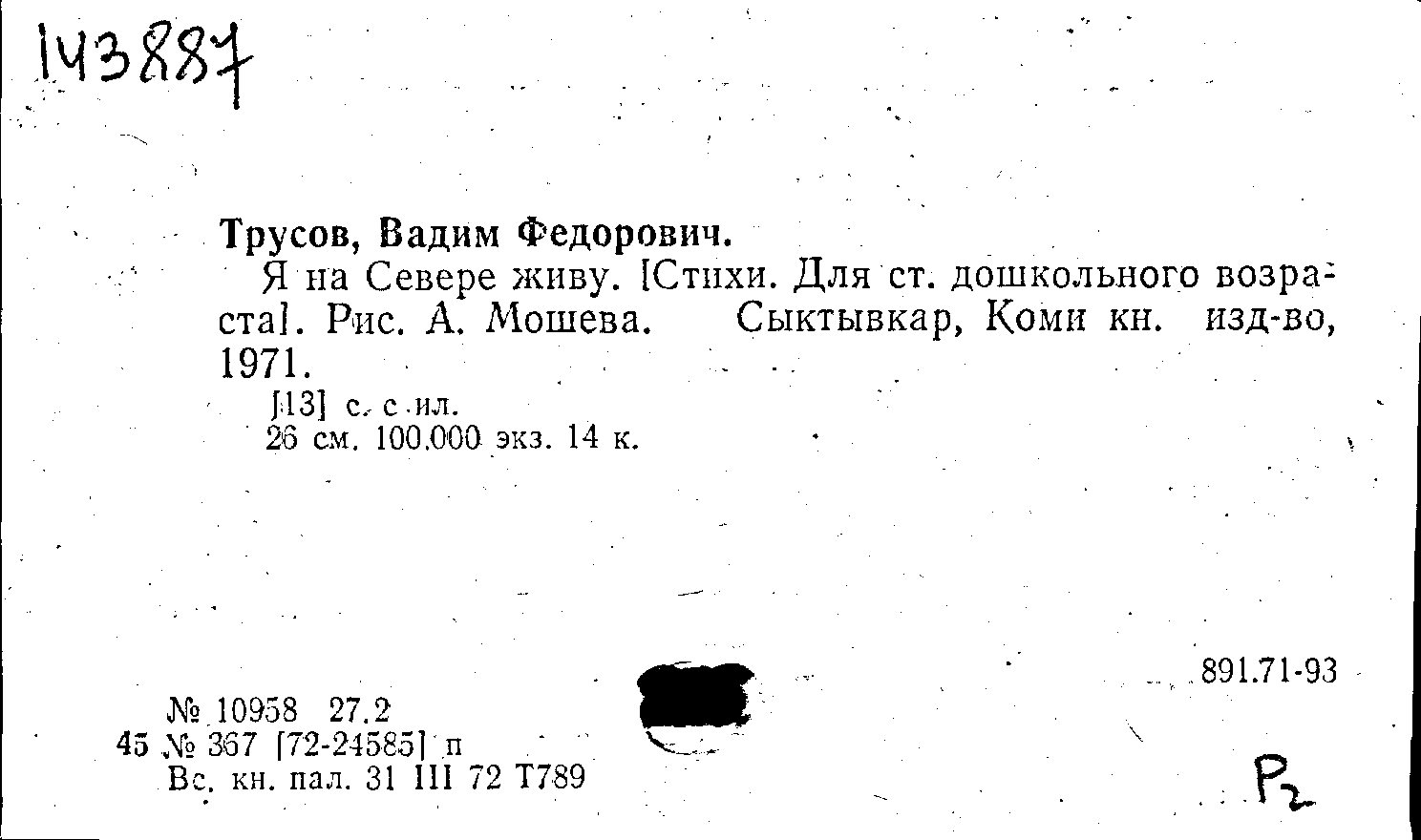 143887

Трусов, Вадим Федорович.

Я на Севере живу. [Стихи. Для ст. дошкольного возраста]. Рис. А. Мошева. Сыктывкар, Коми кн. изд-во, 1971.

[13] с. с ил.
26 см. 100.000 экз. 14 к.

891.71-93

№ 10958 27.2
45 № 367 [72-24585] п
Вс. кн. пал. 31 III 72 Т789

Р2